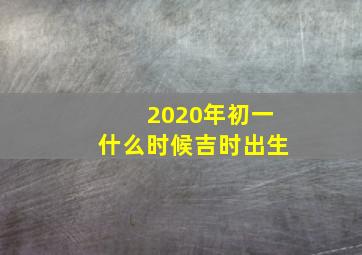 2020年初一
什么时候吉时出生